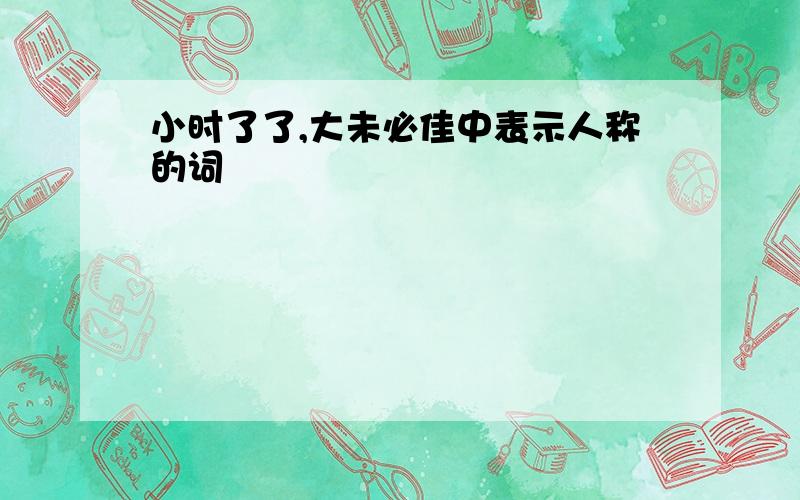 小时了了,大未必佳中表示人称的词

ABC

Back to School